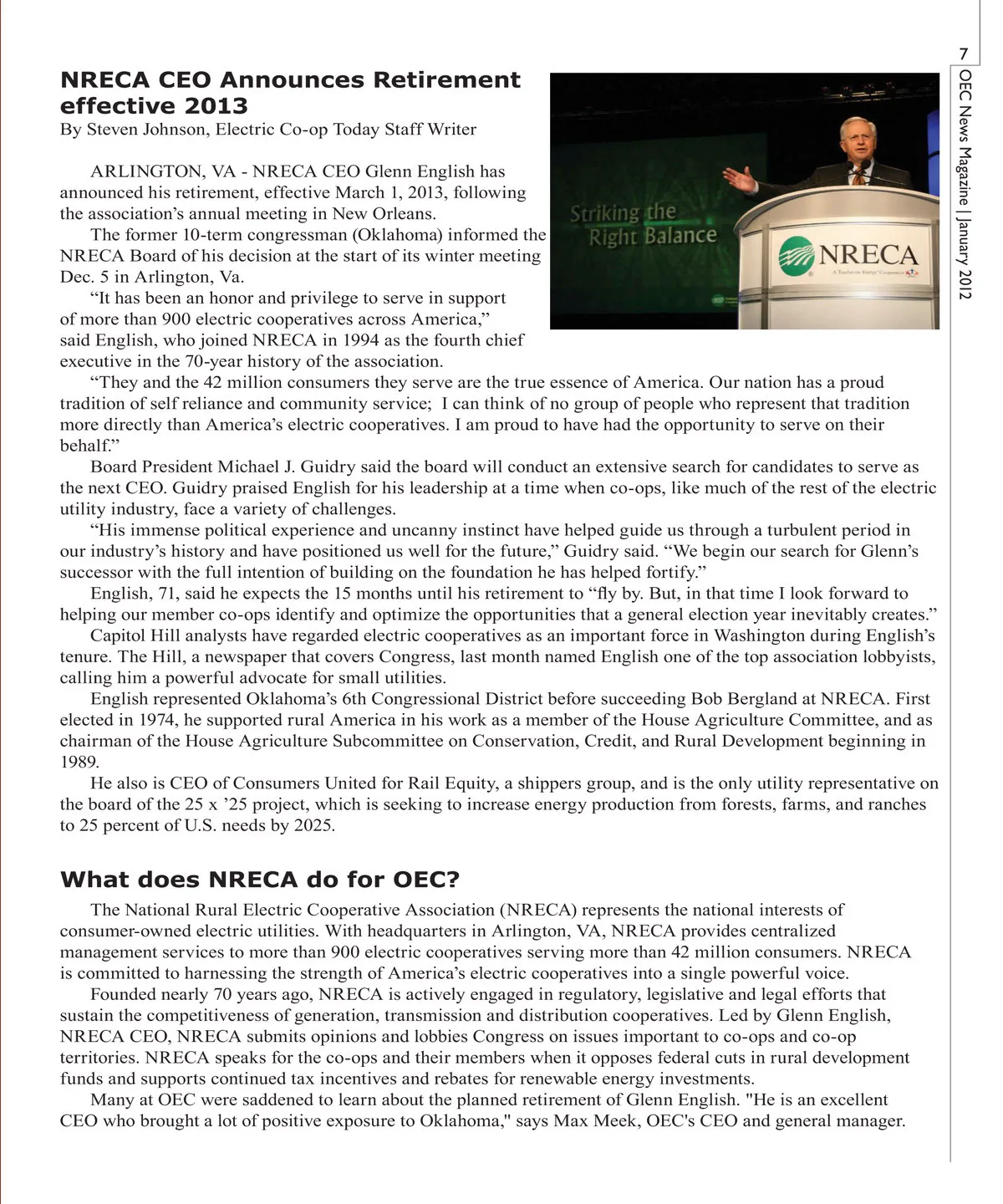 7
OEC News Magazine | January 2012

NRECA CEO Announces Retirement effective 2013
By Steven Johnson, Electric Co-op Today Staff Writer

Striking the Right Balance
NRECA
A Touchstone Energy Cooperative

ARLINGTON, VA - NRECA CEO Glenn English has announced his retirement, effective March 1, 2013, following the association’s annual meeting in New Orleans.

The former 10-term congressman (Oklahoma) informed the NRECA Board of his decision at the start of its winter meeting Dec. 5 in Arlington, Va.

“It has been an honor and privilege to serve in support of more than 900 electric cooperatives across America,” said English, who joined NRECA in 1994 as the fourth chief executive in the 70-year history of the association.

“They and the 42 million consumers they serve are the true essence of America. Our nation has a proud tradition of self reliance and community service; I can think of no group of people who represent that tradition more directly than America’s electric cooperatives. I am proud to have had the opportunity to serve on their behalf.”

Board President Michael J. Guidry said the board will conduct an extensive search for candidates to serve as the next CEO. Guidry praised English for his leadership at a time when co-ops, like much of the rest of the electric utility industry, face a variety of challenges.

“His immense political experience and uncanny instinct have helped guide us through a turbulent period in our industry’s history and have positioned us well for the future,” Guidry said. “We begin our search for Glenn’s successor with the full intention of building on the foundation he has helped fortify.”

English, 71, said he expects the 15 months until his retirement to “fly by. But, in that time I look forward to helping our member co-ops identify and optimize the opportunities that a general election year inevitably creates.”

Capitol Hill analysts have regarded electric cooperatives as an important force in Washington during English’s tenure. The Hill, a newspaper that covers Congress, last month named English one of the top association lobbyists, calling him a powerful advocate for small utilities.

English represented Oklahoma’s 6th Congressional District before succeeding Bob Bergland at NRECA. First elected in 1974, he supported rural America in his work as a member of the House Agriculture Committee, and as chairman of the House Agriculture Subcommittee on Conservation, Credit, and Rural Development beginning in 1989.

He also is CEO of Consumers United for Rail Equity, a shippers group, and is the only utility representative on the board of the 25 x ’25 project, which is seeking to increase energy production from forests, farms, and ranches to 25 percent of U.S. needs by 2025.

What does NRECA do for OEC?

The National Rural Electric Cooperative Association (NRECA) represents the national interests of consumer-owned electric utilities. With headquarters in Arlington, VA, NRECA provides centralized management services to more than 900 electric cooperatives serving more than 42 million consumers. NRECA is committed to harnessing the strength of America’s electric cooperatives into a single powerful voice.

Founded nearly 70 years ago, NRECA is actively engaged in regulatory, legislative and legal efforts that sustain the competitiveness of generation, transmission and distribution cooperatives. Led by Glenn English, NRECA CEO, NRECA submits opinions and lobbies Congress on issues important to co-ops and co-op territories. NRECA speaks for the co-ops and their members when it opposes federal cuts in rural development funds and supports continued tax incentives and rebates for renewable energy investments.

Many at OEC were saddened to learn about the planned retirement of Glenn English. "He is an excellent CEO who brought a lot of positive exposure to Oklahoma," says Max Meek, OEC's CEO and general manager.